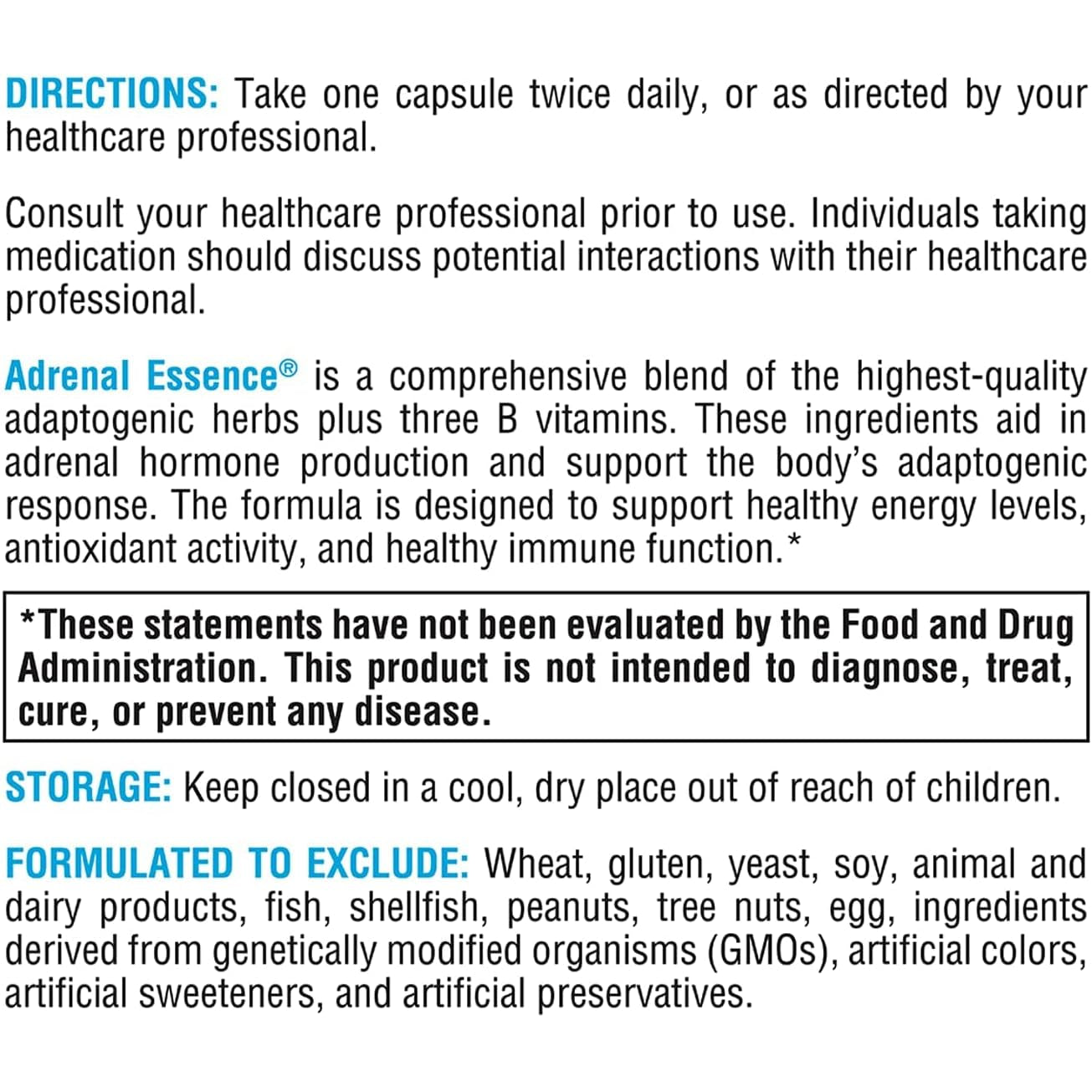 DIRECTIONS: Take one capsule twice daily, or as directed by your healthcare professional.

Consult your healthcare professional prior to use. Individuals taking medication should discuss potential interactions with their healthcare professional.

Adrenal Essence® is a comprehensive blend of the highest-quality adaptogenic herbs plus three B vitamins. These ingredients aid in adrenal hormone production and support the body's adaptogenic response. The formula is designed to support healthy energy levels, antioxidant activity, and healthy immune function.*

*These statements have not been evaluated by the Food and Drug Administration. This product is not intended to diagnose, treat, cure, or prevent any disease.

STORAGE: Keep closed in a cool, dry place out of reach of children.

FORMULATED TO EXCLUDE: Wheat, gluten, yeast, soy, animal and dairy products, fish, shellfish, peanuts, tree nuts, egg, ingredients derived from genetically modified organisms (GMOs), artificial colors, artificial sweeteners, and artificial preservatives.